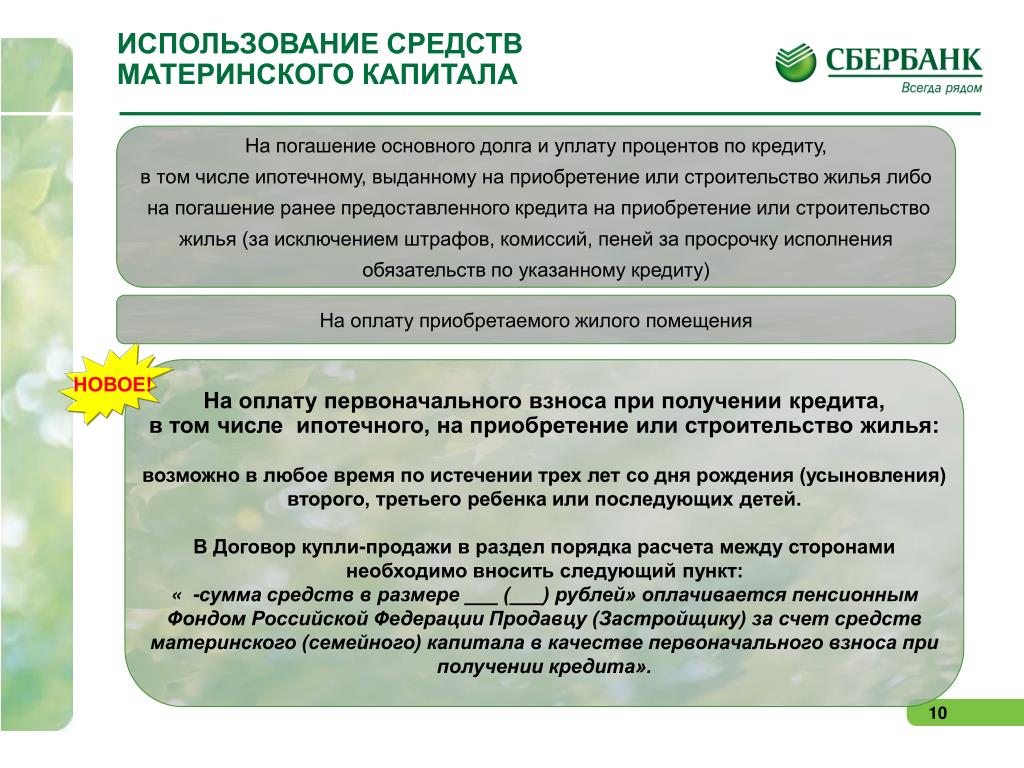 ИСПОЛЬЗОВАНИЕ СРЕДСТВ МАТЕРИНСКОГО КАПИТАЛА

СБЕРБАНК
Всегда рядом

На погашение основного долга и уплату процентов по кредиту, в том числе ипотечному, выданному на приобретение или строительство жилья либо на погашение ранее предоставленного кредита на приобретение или строительство жилья (за исключением штрафов, комиссий, пеней за просрочку исполнения обязательств по указанному кредиту)

На оплату приобретаемого жилого помещения

НОВОЕ!

На оплату первоначального взноса при получении кредита, в том числе ипотечного, на приобретение или строительство жилья:

возможно в любое время по истечении трех лет со дня рождения (усыновления) второго, третьего ребенка или последующих детей.

В Договор купли-продажи в раздел порядка расчета между сторонами необходимо вносить следующий пункт:
« -сумма средств в размере ___ (___) рублей» оплачивается пенсионным Фондом Российской Федерации Продавцу (Застройщику) за счет средств материнского (семейного) капитала в качестве первоначального взноса при получении кредита».

10